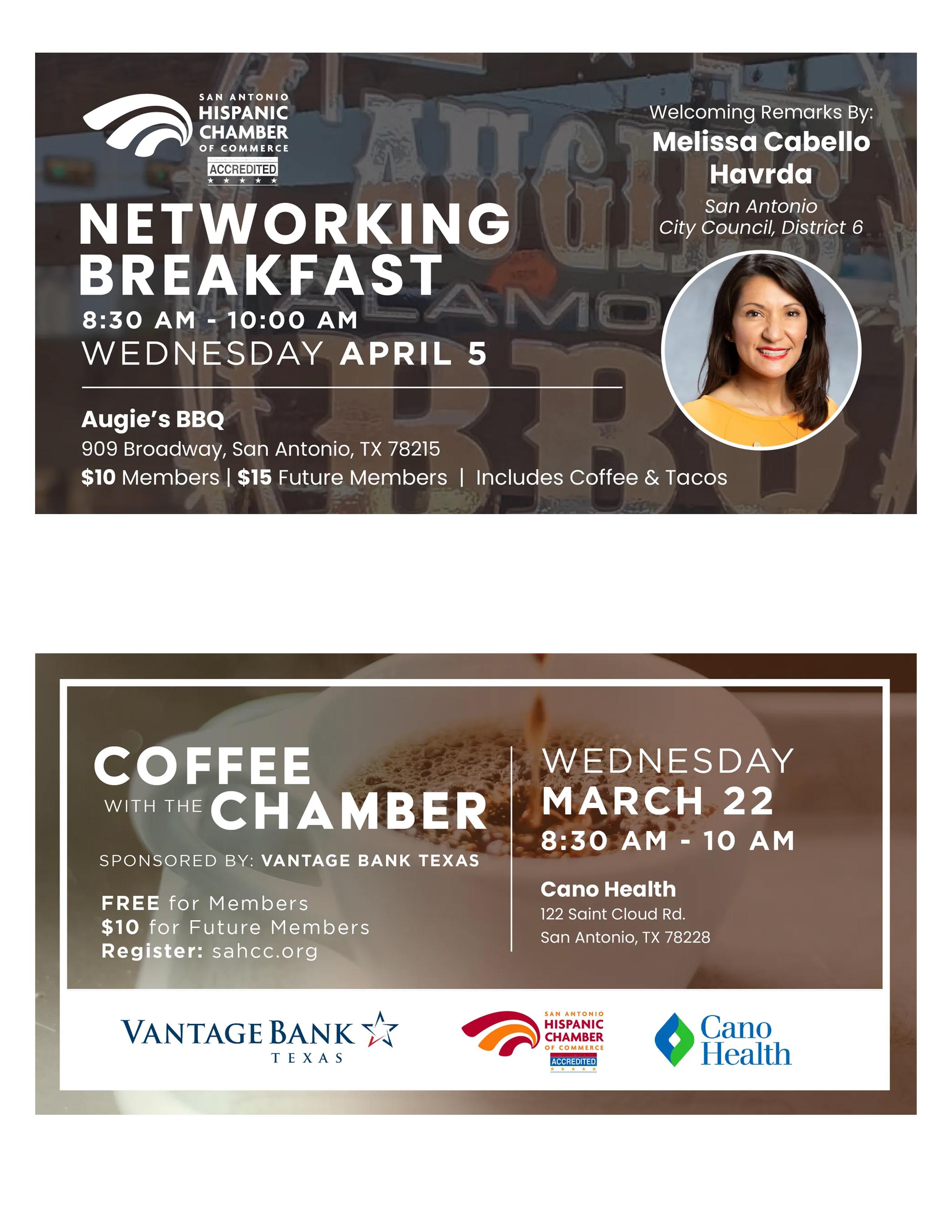 SAN ANTONIO
HISPANIC
CHAMBER
OF COMMERCE
ACCREDITED

NETWORKING
BREAKFAST
8:30 AM - 10:00 AM
WEDNESDAY APRIL 5

Augie's BBQ
909 Broadway, San Antonio, TX 78215
$10 Members | $15 Future Members | Includes Coffee & Tacos

Welcoming Remarks By:
Melissa Cabello Havrda
San Antonio
City Council, District 6

COFFEE
WITH THE CHAMBER

SPONSORED BY: VANTAGE BANK TEXAS

FREE for Members
$10 for Future Members
Register: sahcc.org

WEDNESDAY
MARCH 22
8:30 AM - 10 AM

Cano Health
122 Saint Cloud Rd.
San Antonio, TX 78228

VANTAGE BANK
TEXAS

SAN ANTONIO
HISPANIC
CHAMBER
OF COMMERCE
ACCREDITED

Cano
Health